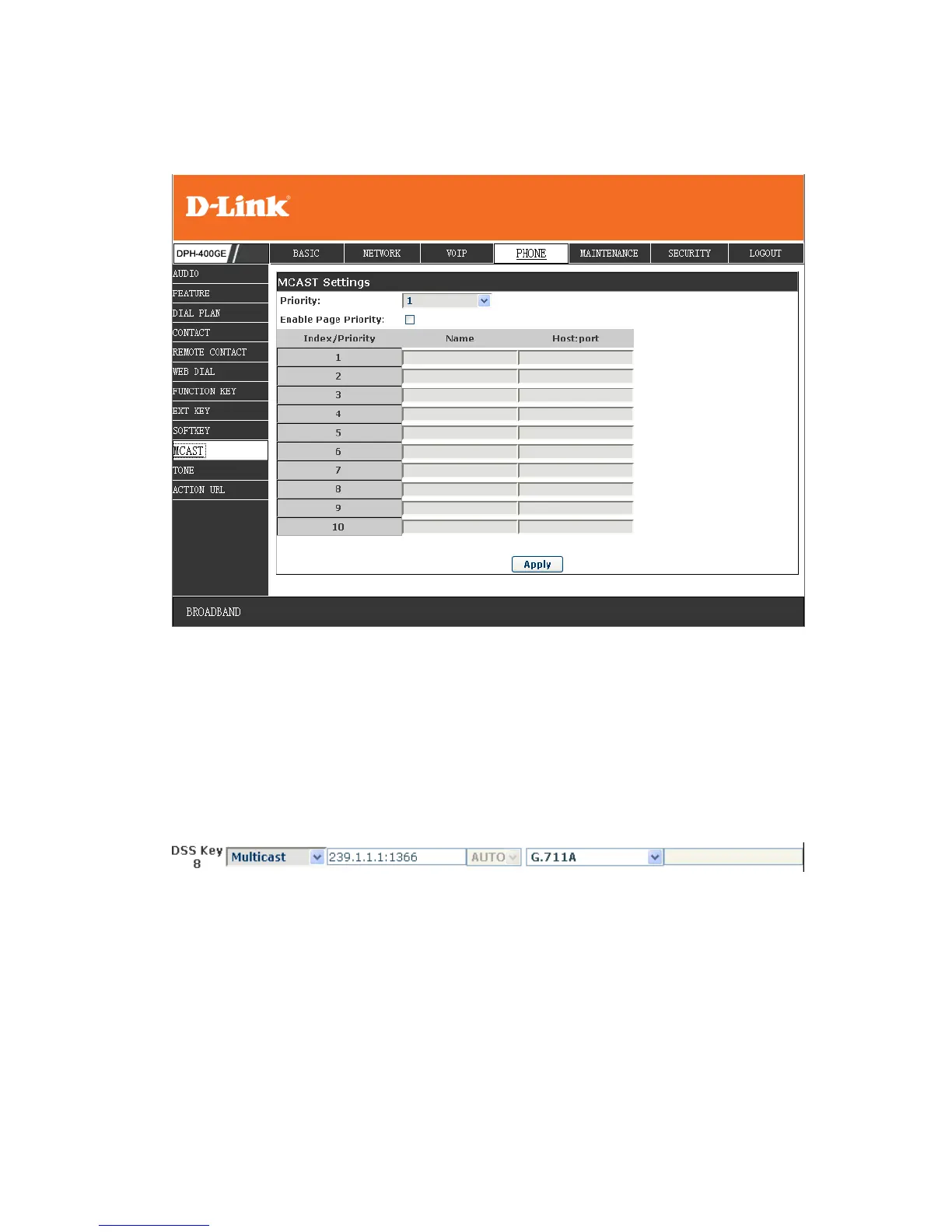 D-Link

DPH-400GE

BASIC NETWORK VOIP PHONE MAINTENANCE SECURITY LOGOUT

AUDIO
FEATURE
DIAL PLAN
CONTACT
REMOTE CONTACT
WEB DIAL
FUNCTION KEY
EXT KEY
SOFTKEY
MCAST
TONE
ACTION URL

MCAST Settings

Priority: 1

Enable Page Priority:

| Index/Priority | Name | Host:port |
|---|---|---|
| 1 | | |
| 2 | | |
| 3 | | |
| 4 | | |
| 5 | | |
| 6 | | |
| 7 | | |
| 8 | | |
| 9 | | |
| 10 | | |

Apply

BROADBAND

DSS Key 8 Multicast 239.1.1.1:1366 AUTO G.711A